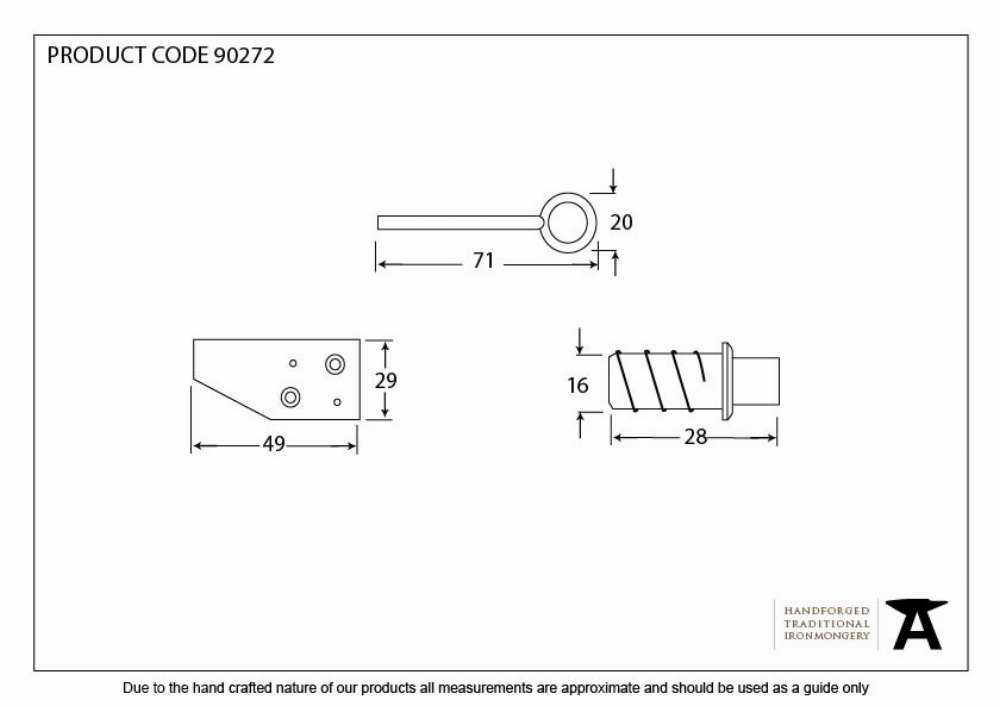 PRODUCT CODE 90272

20

71

29

49

16

28

HANDFORGED
TRADITIONAL
IRONMONGERY

Due to the hand crafted nature of our products all measurements are approximate and should be used as a guide only